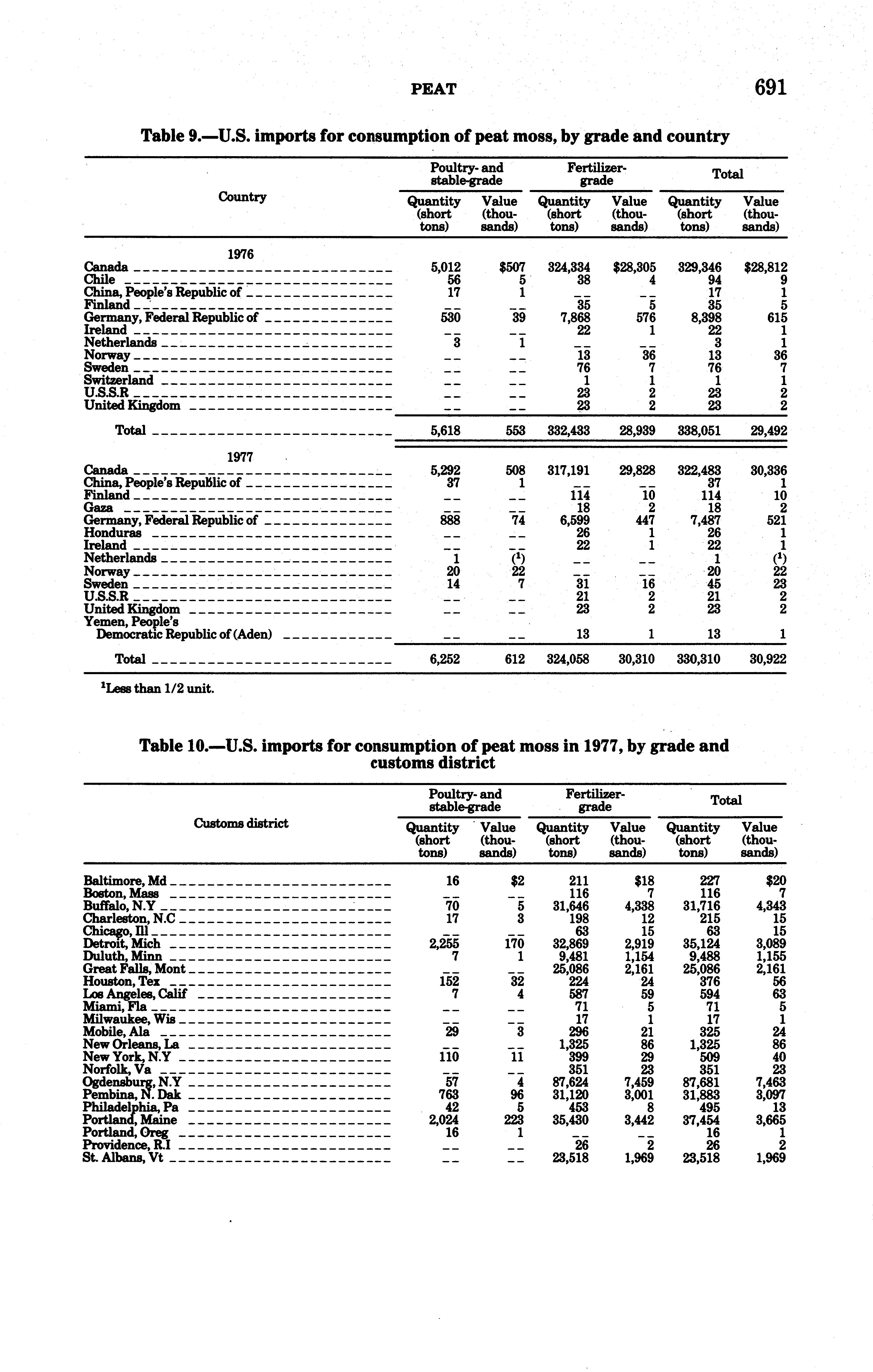 PEAT 691

Table 9.—U.S. imports for consumption of peat moss, by grade and country

| Country | Poultry- and stable-grade Quantity (short tons) | Poultry- and stable-grade Value (thousands) | Fertilizer-grade Quantity (short tons) | Fertilizer-grade Value (thousands) | Total Quantity (short tons) | Total Value (thousands) |
|---|---|---|---|---|---|---|
| 1976 | | | | | | |
| Canada | 5,012 | $507 | 324,334 | $28,305 | 329,346 | $28,812 |
| Chile | 56 | 5 | 38 | 4 | 94 | 9 |
| China, People's Republic of | 17 | 1 | -- | -- | 17 | 1 |
| Finland | -- | -- | 35 | 5 | 35 | 5 |
| Germany, Federal Republic of | 530 | 39 | 7,868 | 576 | 8,398 | 615 |
| Ireland | -- | -- | 22 | 1 | 22 | 1 |
| Netherlands | 3 | 1 | -- | -- | 3 | 1 |
| Norway | -- | -- | 13 | 36 | 13 | 36 |
| Sweden | -- | -- | 76 | 7 | 76 | 7 |
| Switzerland | -- | -- | 1 | 1 | 1 | 1 |
| U.S.S.R | -- | -- | 23 | 2 | 23 | 2 |
| United Kingdom | -- | -- | 23 | 2 | 23 | 2 |
| Total | 5,618 | 553 | 332,433 | 28,939 | 338,051 | 29,492 |
| 1977 | | | | | | |
| Canada | 5,292 | 508 | 317,191 | 29,828 | 322,483 | 30,336 |
| China, People's Republic of | 37 | 1 | -- | -- | 37 | 1 |
| Finland | -- | -- | 114 | 10 | 114 | 10 |
| Gaza | -- | -- | 18 | 2 | 18 | 2 |
| Germany, Federal Republic of | 888 | 74 | 6,599 | 447 | 7,487 | 521 |
| Honduras | -- | -- | 26 | 1 | 26 | 1 |
| Ireland | -- | -- | 22 | 1 | 22 | 1 |
| Netherlands | 1 | ($^1$) | -- | -- | 1 | ($^1$) |
| Norway | 20 | 22 | -- | -- | 20 | 22 |
| Sweden | 14 | 7 | 31 | 16 | 45 | 23 |
| U.S.S.R | -- | -- | 21 | 2 | 21 | 2 |
| United Kingdom | -- | -- | 23 | 2 | 23 | 2 |
| Yemen, People's Democratic Republic of (Aden) | -- | -- | 13 | 1 | 13 | 1 |
| Total | 6,252 | 612 | 324,058 | 30,310 | 330,310 | 30,922 |

$^1$Less than 1/2 unit.

Table 10.—U.S. imports for consumption of peat moss in 1977, by grade and customs district

| Customs district | Poultry- and stable-grade Quantity (short tons) | Poultry- and stable-grade Value (thousands) | Fertilizer-grade Quantity (short tons) | Fertilizer-grade Value (thousands) | Total Quantity (short tons) | Total Value (thousands) |
|---|---|---|---|---|---|---|
| Baltimore, Md | 16 | $2 | 211 | $18 | 227 | $20 |
| Boston, Mass | -- | -- | 116 | 7 | 116 | 7 |
| Buffalo, N.Y | 70 | 5 | 31,646 | 4,338 | 31,716 | 4,343 |
| Charleston, N.C | 17 | 3 | 198 | 12 | 215 | 15 |
| Chicago, Ill | -- | -- | 63 | 15 | 63 | 15 |
| Detroit, Mich | 2,255 | 170 | 32,869 | 2,919 | 35,124 | 3,089 |
| Duluth, Minn | 7 | 1 | 9,481 | 1,154 | 9,488 | 1,155 |
| Great Falls, Mont | -- | -- | 25,086 | 2,161 | 25,086 | 2,161 |
| Houston, Tex | 152 | 32 | 224 | 24 | 376 | 56 |
| Los Angeles, Calif | 7 | 4 | 587 | 59 | 594 | 63 |
| Miami, Fla | -- | -- | 71 | 5 | 71 | 5 |
| Milwaukee, Wis | -- | -- | 17 | 1 | 17 | 1 |
| Mobile, Ala | 29 | 3 | 296 | 21 | 325 | 24 |
| New Orleans, La | -- | -- | 1,325 | 86 | 1,325 | 86 |
| New York, N.Y | 110 | 11 | 399 | 29 | 509 | 40 |
| Norfolk, Va | -- | -- | 351 | 23 | 351 | 23 |
| Ogdensburg, N.Y | 57 | 4 | 87,624 | 7,459 | 87,681 | 7,463 |
| Pembina, N. Dak | 763 | 96 | 31,120 | 3,001 | 31,883 | 3,097 |
| Philadelphia, Pa | 42 | 5 | 453 | 8 | 495 | 13 |
| Portland, Maine | 2,024 | 223 | 35,430 | 3,442 | 37,454 | 3,665 |
| Portland, Oreg | 16 | 1 | -- | -- | 16 | 1 |
| Providence, R.I | -- | -- | 26 | 2 | 26 | 2 |
| St. Albans, Vt | -- | -- | 23,518 | 1,969 | 23,518 | 1,969 |